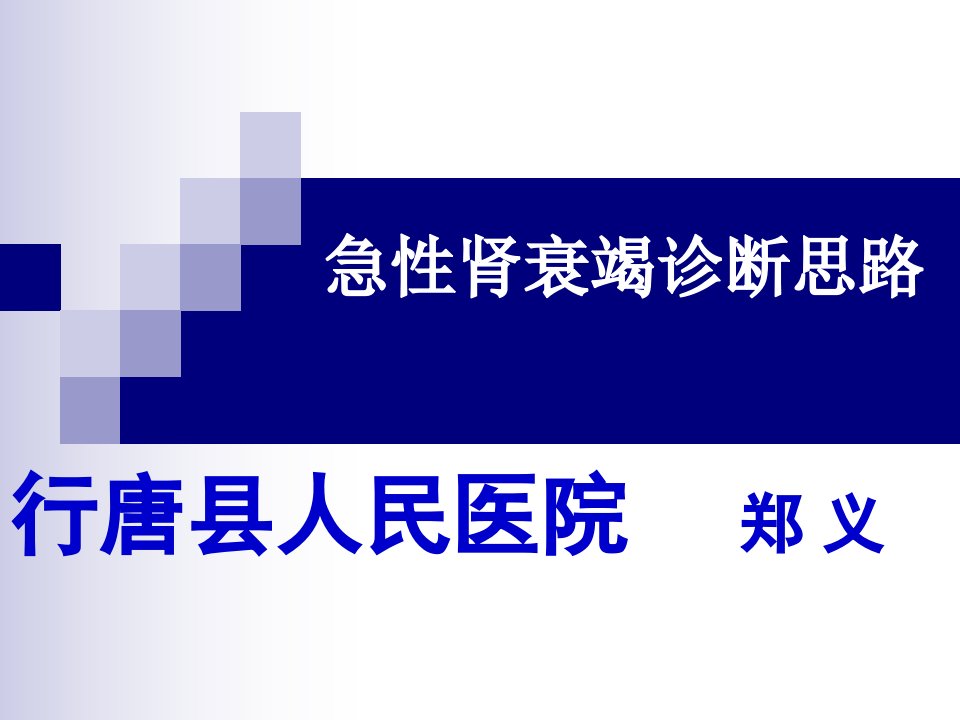 急性肾衰竭诊断思路

行唐县人民医院　　郑 义